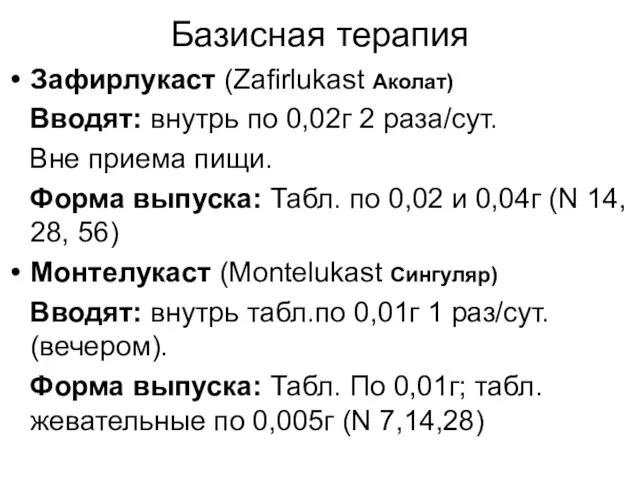 Базисная терапия

• Зафирлукаст (Zafirlukast Аколат)

Вводят: внутрь по 0,02г 2 раза/сут.

Вне приема пищи.

Форма выпуска: Табл. по 0,02 и 0,04г (N 14, 28, 56)

• Монтелукаст (Montelukast Сингуляр)

Вводят: внутрь табл.по 0,01г 1 раз/сут. (вечером).

Форма выпуска: Табл. По 0,01г; табл. жевательные по 0,005г (N 7,14,28)